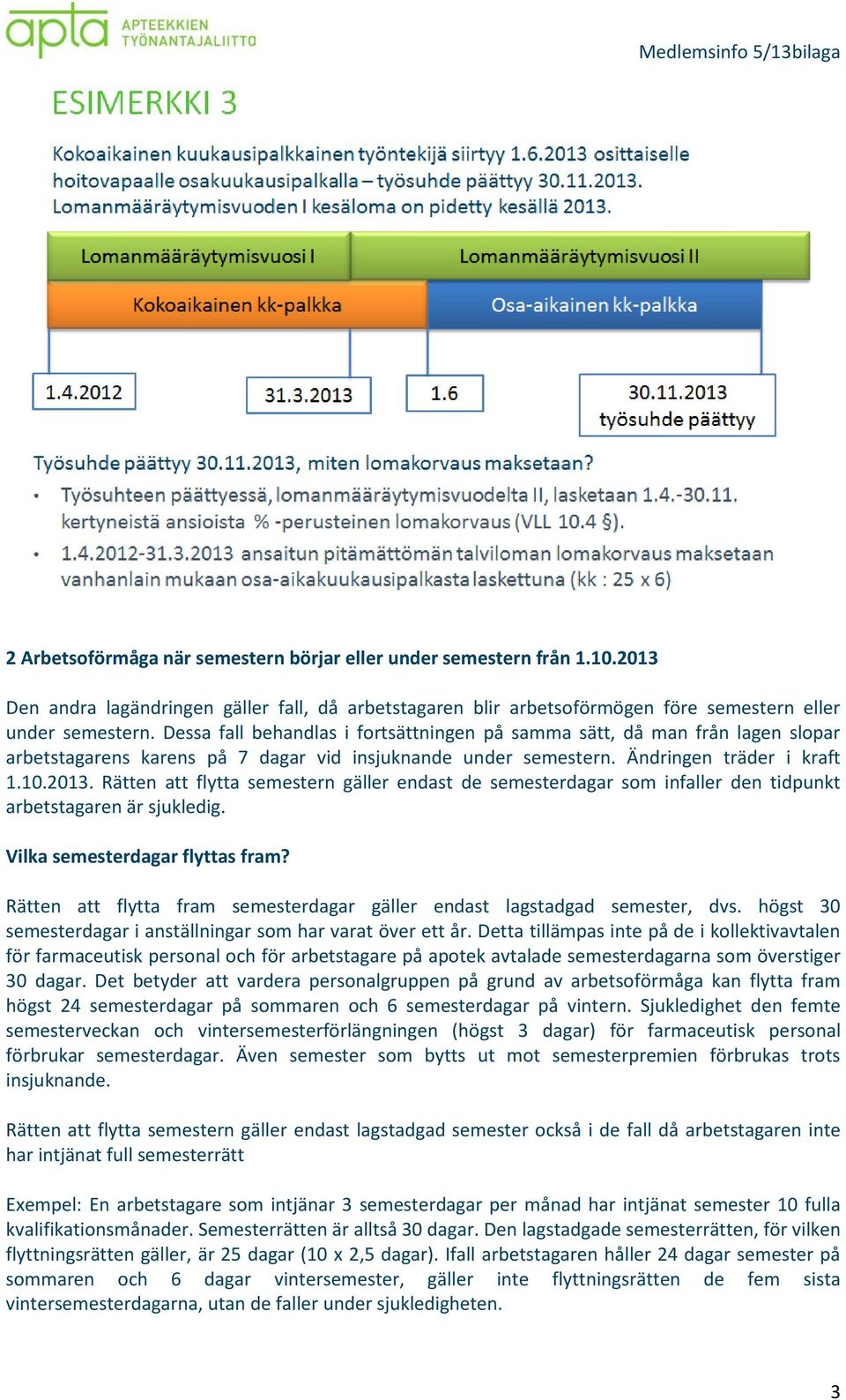 apta APTEEKKIEN TYÖNANTAJALIITTO

Medlemsinfo 5/13bilaga

ESIMERKKI 3

Kokoaikainen kuukausipalkkainen työntekijä siirtyy 1.6.2013 osittaiselle hoitovapaalle osakuukausipalkalla – työsuhde päättyy 30.11.2013. Lomanmääräytymisvuoden I kesäloma on pidetty kesällä 2013.

Lomanmääräytymisvuosi I

Lomanmääräytymisvuosi II

Kokoaikainen kk-palkka

Osa-aikainen kk-palkka

1.4.2012

31.3.2013

1.6

30.11.2013 työsuhde päättyy

Työsuhde päättyy 30.11.2013, miten lomakorvaus maksetaan?

• Työsuhteen päättyessä, lomanmääräytymisvuodelta II, lasketaan 1.4.-30.11. kertyneistä ansioista % -perusteinen lomakorvaus (VLL 10.4 §).

• 1.4.2012-31.3.2013 ansaitun pitämättömän talviloman lomakorvaus maksetaan vanhanlain mukaan osa-aikakuukausipalkasta laskettuna (kk : 25 x 6)

2 Arbetsoförmåga när semestern börjar eller under semestern från 1.10.2013

Den andra lagändringen gäller fall, då arbetstagaren blir arbetsoförmögen före semestern eller under semestern. Dessa fall behandlas i fortsättningen på samma sätt, då man från lagen slopar arbetstagarens karens på 7 dagar vid insjuknande under semestern. Ändringen träder i kraft 1.10.2013. Rätten att flytta semestern gäller endast de semesterdagar som infaller den tidpunkt arbetstagaren är sjukledig.

Vilka semesterdagar flyttas fram?

Rätten att flytta fram semesterdagar gäller endast lagstadgad semester, dvs. högst 30 semesterdagar i anställningar som har varat över ett år. Detta tillämpas inte på de i kollektivavtalen för farmaceutisk personal och för arbetstagare på apotek avtalade semesterdagarna som överstiger 30 dagar. Det betyder att vardera personalgruppen på grund av arbetsoförmåga kan flytta fram högst 24 semesterdagar på sommaren och 6 semesterdagar på vintern. Sjukledighet den femte semesterveckan och vintersemesterförlängningen (högst 3 dagar) för farmaceutisk personal förbrukar semesterdagar. Även semester som bytts ut mot semesterpremien förbrukas trots insjuknande.

Rätten att flytta semestern gäller endast lagstadgad semester också i de fall då arbetstagaren inte har intjänat full semesterrätt

Exempel: En arbetstagare som intjänar 3 semesterdagar per månad har intjänat semester 10 fulla kvalifikationsmånader. Semesterrätten är alltså 30 dagar. Den lagstadgade semesterrätten, för vilken flyttningsrätten gäller, är 25 dagar (10 x 2,5 dagar). Ifall arbetstagaren håller 24 dagar semester på sommaren och 6 dagar vintersemester, gäller inte flyttningsrätten de fem sista vintersemesterdagarna, utan de faller under sjukledigheten.

3